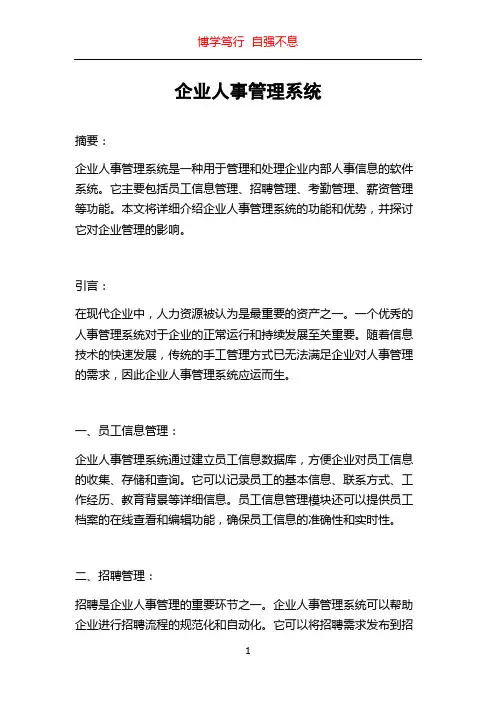 博学笃行 自强不息

企业人事管理系统

摘要：

企业人事管理系统是一种用于管理和处理企业内部人事信息的软件系统。它主要包括员工信息管理、招聘管理、考勤管理、薪资管理等功能。本文将详细介绍企业人事管理系统的功能和优势，并探讨它对企业管理的影响。

引言：

在现代企业中，人力资源被认为是最重要的资产之一。一个优秀的人事管理系统对于企业的正常运行和持续发展至关重要。随着信息技术的快速发展，传统的手工管理方式已无法满足企业对人事管理的需求，因此企业人事管理系统应运而生。

一、员工信息管理：

企业人事管理系统通过建立员工信息数据库，方便企业对员工信息的收集、存储和查询。它可以记录员工的基本信息、联系方式、工作经历、教育背景等详细信息。员工信息管理模块还可以提供员工档案的在线查看和编辑功能，确保员工信息的准确性和实时性。

二、招聘管理：

招聘是企业人事管理的重要环节之一。企业人事管理系统可以帮助企业进行招聘流程的规范化和自动化。它可以将招聘需求发布到招

1